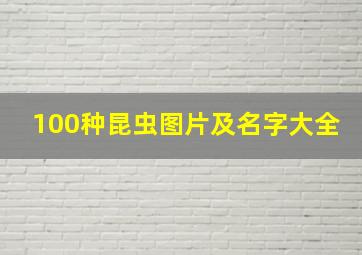 100种昆虫图片及名字大全